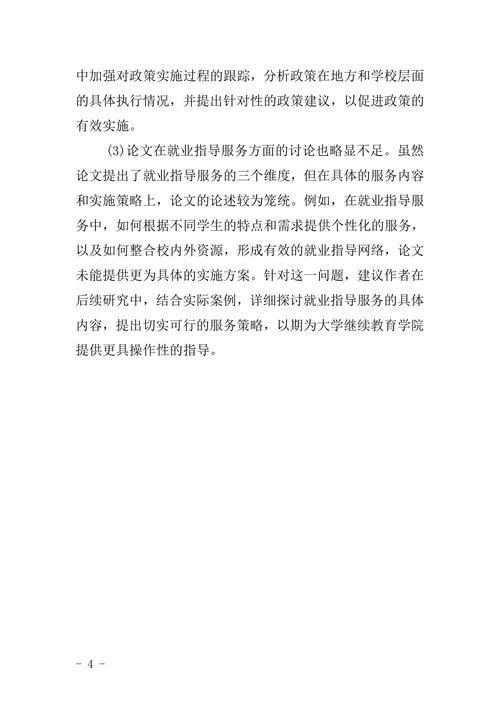 中加强对政策实施过程的跟踪，分析政策在地方和学校层面的具体执行情况，并提出针对性的政策建议，以促进政策的有效实施。

(3)论文在就业指导服务方面的讨论也略显不足。虽然论文提出了就业指导服务的三个维度，但在具体的服务内容和实施策略上，论文的论述较为笼统。例如，在就业指导服务中，如何根据不同学生的特点和需求提供个性化的服务，以及如何整合校内外资源，形成有效的就业指导网络，论文未能提供更为具体的实施方案。针对这一问题，建议作者在后续研究中，结合实际案例，详细探讨就业指导服务的具体内容，提出切实可行的服务策略，以期为大学继续教育学院提供更具操作性的指导。

- 4 -